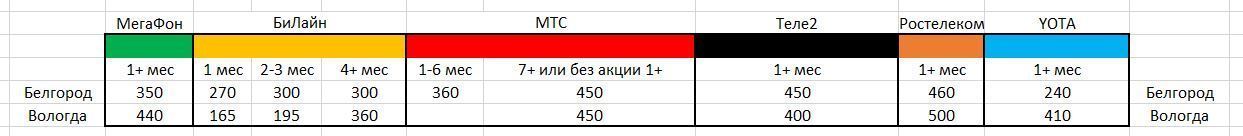 |  | МегаФон | БиЛайн |  |  | МТС |  | Теле2 | Ростелеком | YOTA |  |
|---|---|---|---|---|---|---|---|---|---|---|
|  | 1+ мес | 1 мес | 2-3 мес | 4+ мес | 1-6 мес | 7+ или без акции 1+ | 1+ мес | 1+ мес | 1+ мес |  |
| Белгород | 350 | 270 | 300 | 300 | 360 | 450 | 450 | 460 | 240 | Белгород |
| Вологда | 440 | 165 | 195 | 360 |  | 450 | 400 | 500 | 410 | Вологда |